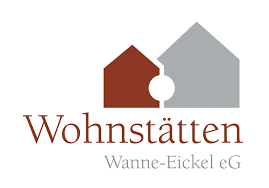 Wohnstätten
Wanne-Eickel eG